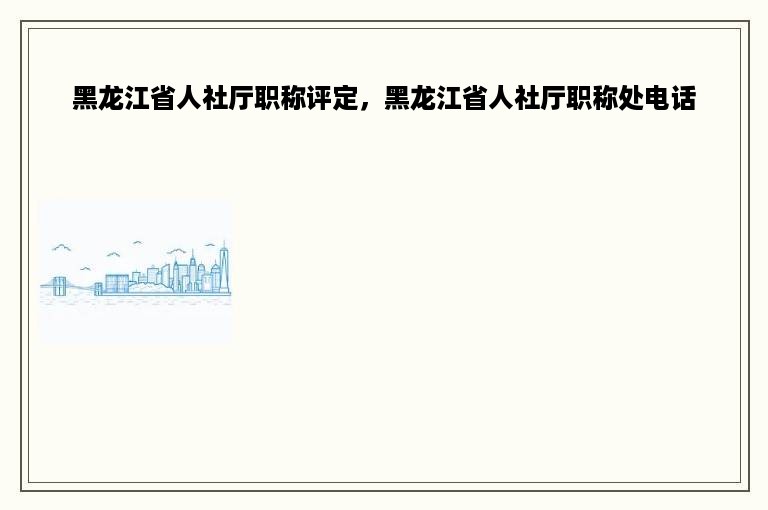 黑龙江省人社厅职称评定，黑龙江省人社厅职称处电话